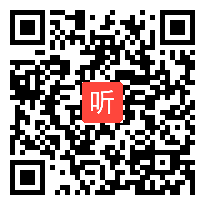 听